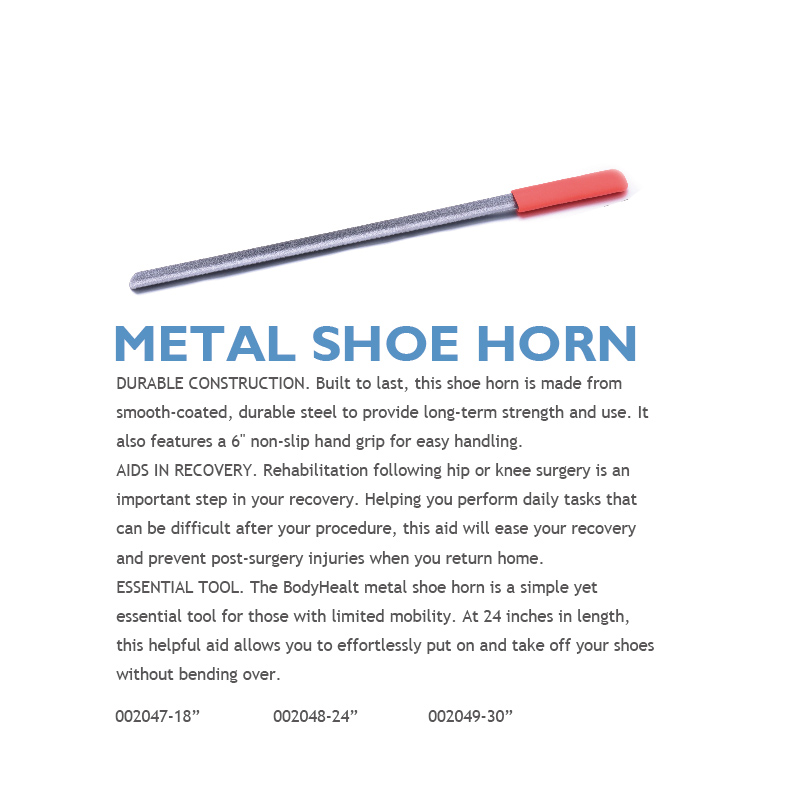 METAL SHOE HORN

DURABLE CONSTRUCTION. Built to last, this shoe horn is made from smooth-coated, durable steel to provide long-term strength and use. It also features a 6" non-slip hand grip for easy handling.

AIDS IN RECOVERY. Rehabilitation following hip or knee surgery is an important step in your recovery. Helping you perform daily tasks that can be difficult after your procedure, this aid will ease your recovery and prevent post-surgery injuries when you return home.

ESSENTIAL TOOL. The BodyHealt metal shoe horn is a simple yet essential tool for those with limited mobility. At 24 inches in length, this helpful aid allows you to effortlessly put on and take off your shoes without bending over.

002047-18"   002048-24"   002049-30"